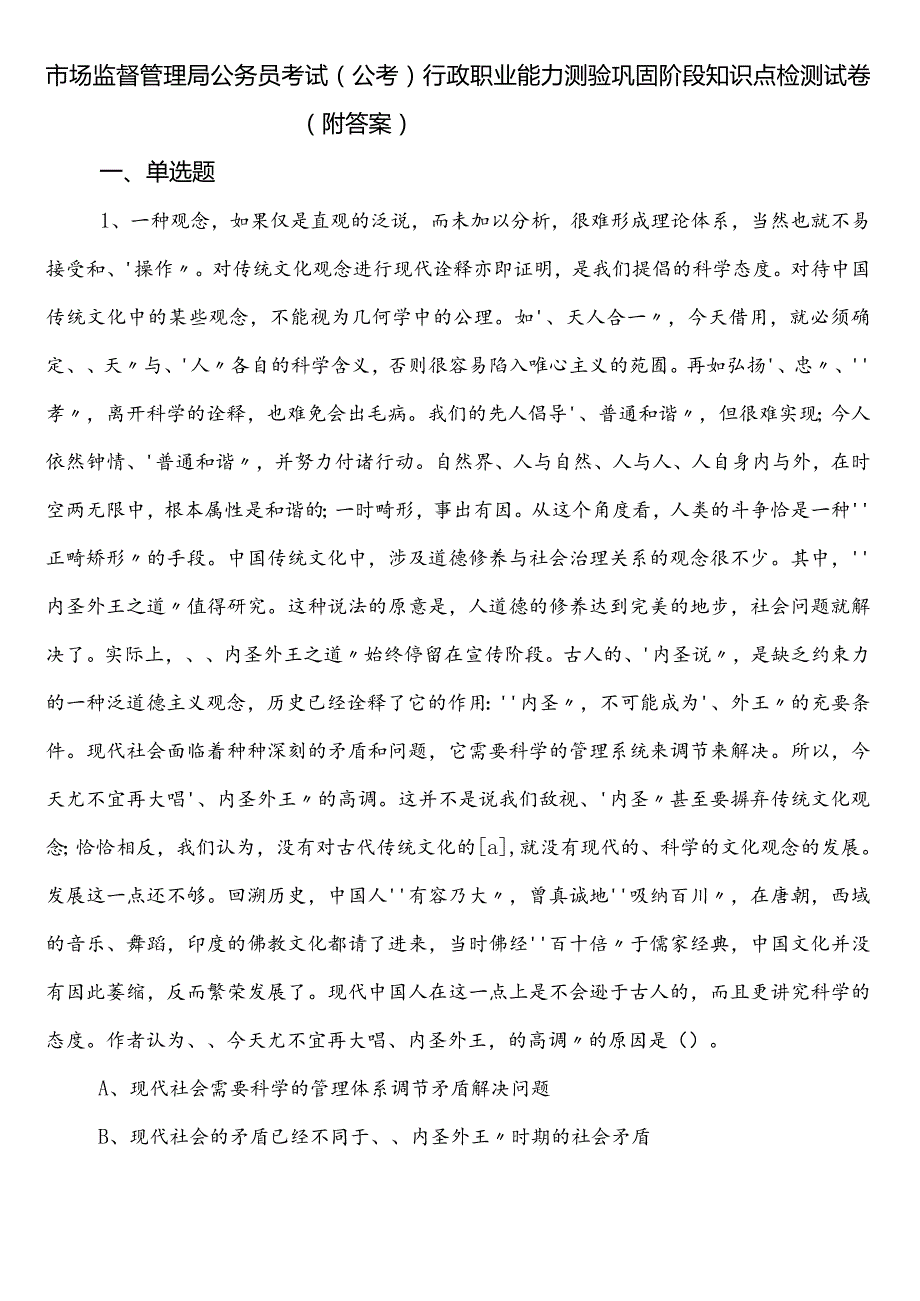 市场监督管理局公务员考试（公考）行政职业能力测验巩固阶段知识点检测试卷（附答案）

一、单选题

1、一种观念，如果仅是直观的泛说，而未加以分析，很难形成理论体系，当然也就不易接受和、'操作〃。对传统文化观念进行现代诠释亦即证明，是我们提倡的科学态度。对待中国传统文化中的某些观念，不能视为几何学中的公理。如'、天人合一〃，今天借用，就必须确定、、天〃与、'人〃各自的科学含义，否则很容易陷入唯心主义的范围。再如弘扬'、忠〃、''孝〃，离开科学的诠释，也难免会出毛病。我们的先人倡导'、普通和谐〃，但很难实现;今人依然钟情、'普通和谐〃，并努力付诸行动。自然界、人与自然、人与人、人自身内与外，在时空两无限中，根本属性是和谐的;一时畸形，事出有因。从这个角度看，人类的斗争恰是一种''正畸矫形〃的手段。中国传统文化中，涉及道德修养与社会治理关系的观念很不少。其中，''内圣外王之道〃值得研究。这种说法的原意是，人道德的修养达到完美的地步，社会问题就解决了。实际上，、、内圣外王之道〃始终停留在宣传阶段。古人的、'内圣说〃，是缺乏约束力的一种泛道德主义观念，历史已经诠释了它的作用:''内圣〃，不可能成为'、外王〃的充要条件。现代社会面临着种种深刻的矛盾和问题，它需要科学的管理系统来调节来解决。所以，今天尤不宜再大唱'、内圣外王〃的高调。这并不是说我们敌视、'内圣〃甚至要摒弃传统文化观念;恰恰相反，我们认为，没有对古代传统文化的[a]，就没有现代的、科学的文化观念的发展。发展这一点还不够。回溯历史，中国人''有容乃大〃，曾真诚地''吸纳百川〃，在唐朝，西域的音乐、舞蹈，印度的佛教文化都请了进来，当时佛经''百十倍〃于儒家经典，中国文化并没有因此萎缩，反而繁荣发展了。现代中国人在这一点上是不会逊于古人的，而且更讲究科学的态度。作者认为、、今天尤不宜再大唱、内圣外王，的高调〃的原因是（）。

A、现代社会需要科学的管理体系调节矛盾解决问题

B、现代社会的矛盾已经不同于、、内圣外王〃时期的社会矛盾